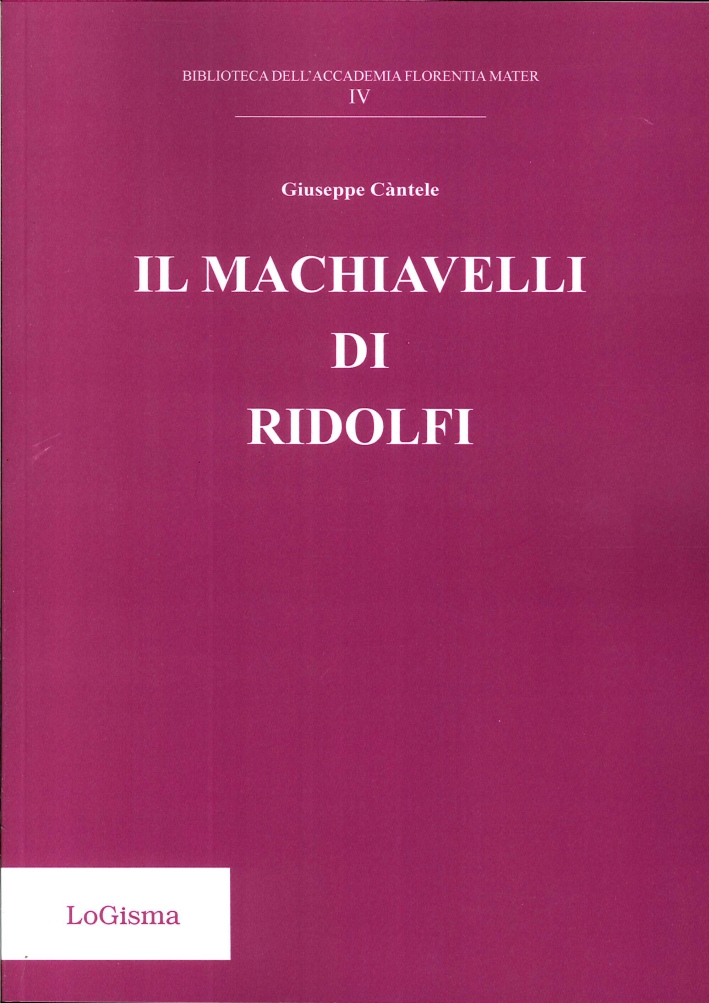 BIBLIOTECA DELL'ACCADEMIA FLORENTIA MATER
IV

Giuseppe Càntele

IL MACHIAVELLI
DI
RIDOLFI

LoGisma